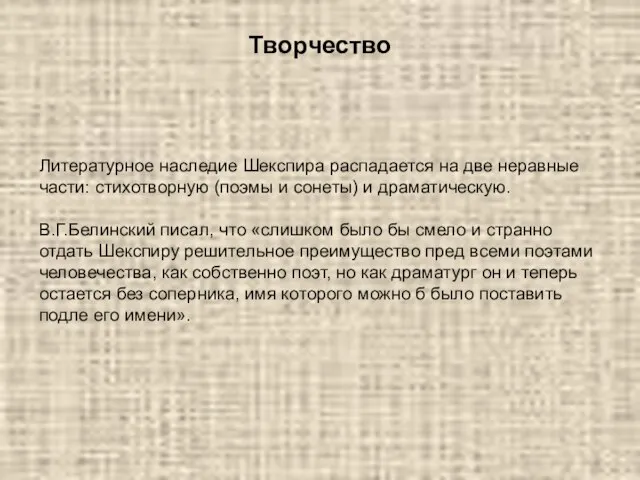 Творчество

Литературное наследие Шекспира распадается на две неравные части: стихотворную (поэмы и сонеты) и драматическую.

В.Г.Белинский писал, что «слишком было бы смело и странно отдать Шекспиру решительное преимущество пред всеми поэтами человечества, как собственно поэт, но как драматург он и теперь остается без соперника, имя которого можно б было поставить подле его имени».